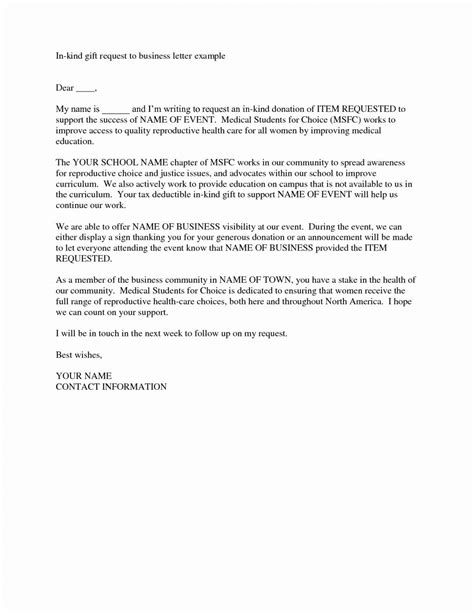 In-kind gift request to business letter example

Dear ____,

My name is ______ and I'm writing to request an in-kind donation of ITEM REQUESTED to support the success of NAME OF EVENT. Medical Students for Choice (MSFC) works to improve access to quality reproductive health care for all women by improving medical education.

The YOUR SCHOOL NAME chapter of MSFC works in our community to spread awareness for reproductive choice and justice issues, and advocates within our school to improve curriculum. We also actively work to provide education on campus that is not available to us in the curriculum. Your tax deductible in-kind gift to support NAME OF EVENT will help us continue our work.

We are able to offer NAME OF BUSINESS visibility at our event. During the event, we can either display a sign thanking you for your generous donation or an announcement will be made to let everyone attending the event know that NAME OF BUSINESS provided the ITEM REQUESTED.

As a member of the business community in NAME OF TOWN, you have a stake in the health of our community. Medical Students for Choice is dedicated to ensuring that women receive the full range of reproductive health-care choices, both here and throughout North America. I hope we can count on your support.

I will be in touch in the next week to follow up on my request.

Best wishes,

YOUR NAME
CONTACT INFORMATION